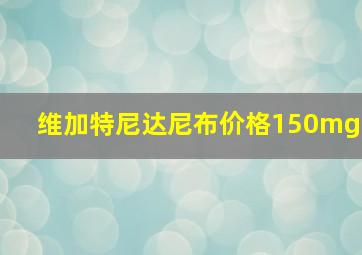 维加特尼达尼布价格150mg